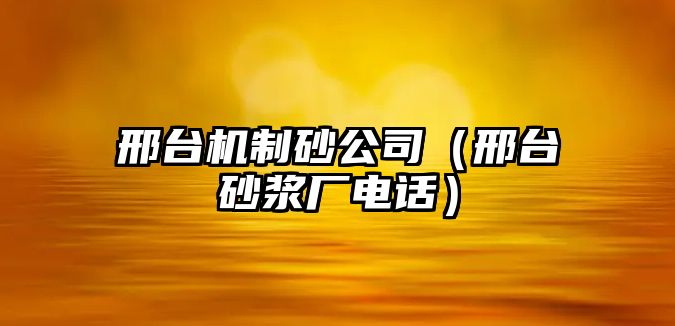 邢台机制砂公司（邢台砂浆厂电话）